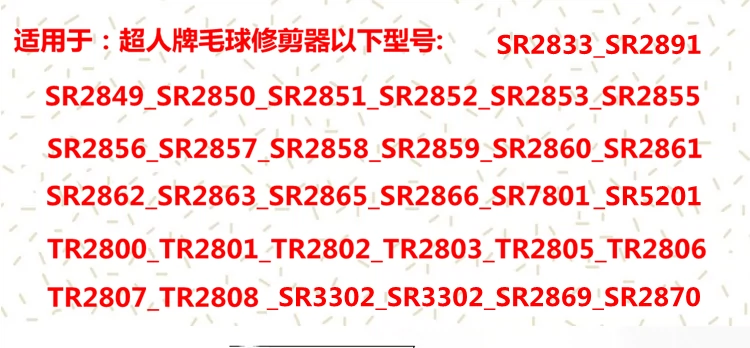 适用于：超人牌毛球修剪器以下型号: SR2833_SR2891

SR2849_SR2850_SR2851_SR2852_SR2853_SR2855

SR2856_SR2857_SR2858_SR2859_SR2860_SR2861

SR2862_SR2863_SR2865_SR2866_SR7801_SR5201

TR2800_TR2801_TR2802_TR2803_TR2805_TR2806

TR2807_TR2808 _SR3302_SR3302_SR2869_SR2870